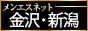 メンエスネット
金沢・新潟